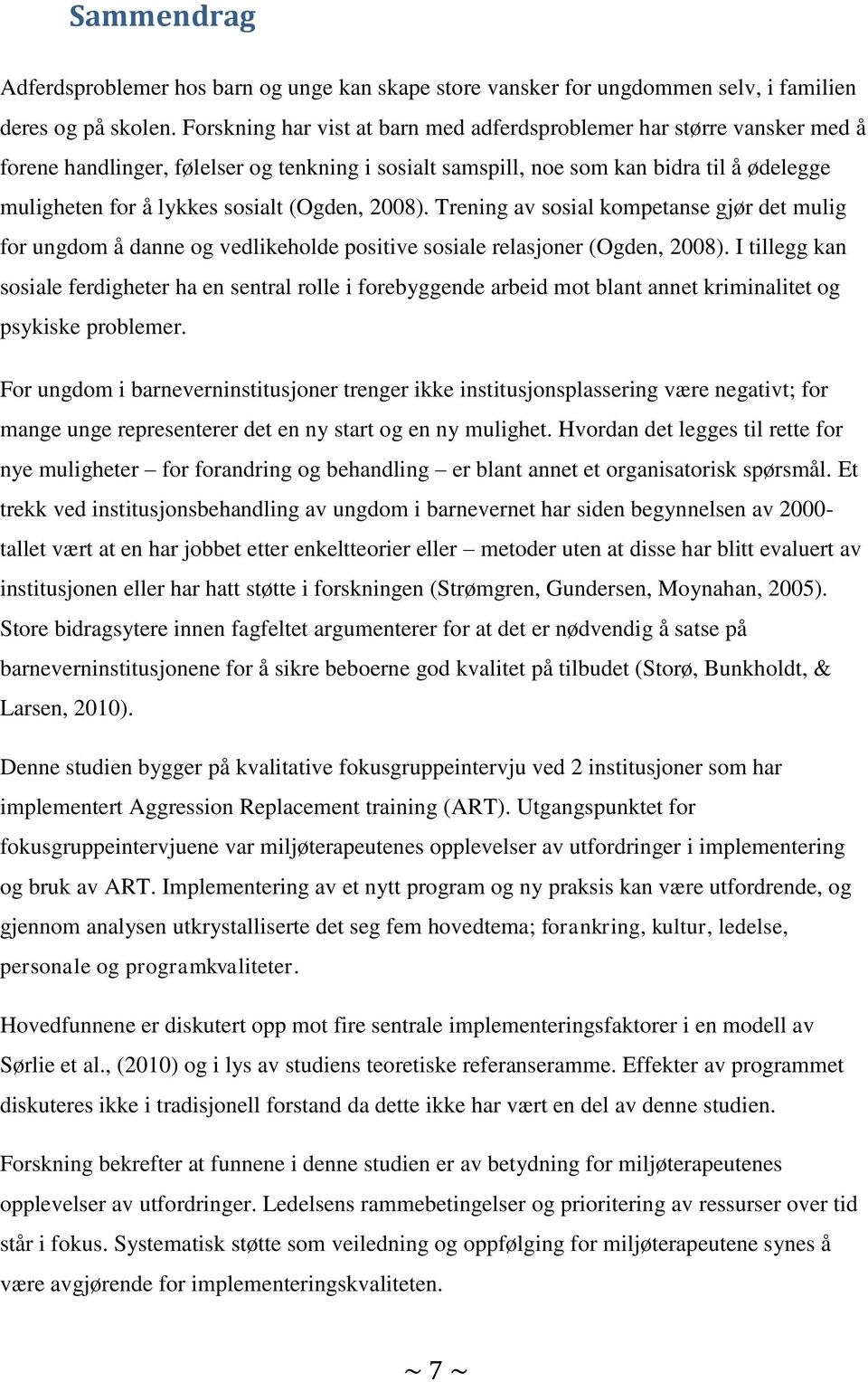 Sammendrag

Adferdsproblemer hos barn og unge kan skape store vansker for ungdommen selv, i familien deres og på skolen. Forskning har vist at barn med adferdsproblemer har større vansker med å forene handlinger, følelser og tenkning i sosialt samspill, noe som kan bidra til å ødelegge muligheten for å lykkes sosialt (Ogden, 2008). Trening av sosial kompetanse gjør det mulig for ungdom å danne og vedlikeholde positive sosiale relasjoner (Ogden, 2008). I tillegg kan sosiale ferdigheter ha en sentral rolle i forebyggende arbeid mot blant annet kriminalitet og psykiske problemer.

For ungdom i barneverninstitusjoner trenger ikke institusjonsplassering være negativt; for mange unge representerer det en ny start og en ny mulighet. Hvordan det legges til rette for nye muligheter – for forandring og behandling – er blant annet et organisatorisk spørsmål. Et trekk ved institusjonsbehandling av ungdom i barnevernet har siden begynnelsen av 2000-tallet vært at en har jobbet etter enkeltteorier eller – metoder uten at disse har blitt evaluert av institusjonen eller har hatt støtte i forskningen (Strømgren, Gundersen, Moynahan, 2005). Store bidragsytere innen fagfeltet argumenterer for at det er nødvendig å satse på barneverninstitusjonene for å sikre beboerne god kvalitet på tilbudet (Storø, Bunkholdt, & Larsen, 2010).

Denne studien bygger på kvalitative fokusgruppeintervju ved 2 institusjoner som har implementert Aggression Replacement training (ART). Utgangspunktet for fokusgruppeintervjuene var miljøterapeutenes opplevelser av utfordringer i implementering og bruk av ART. Implementering av et nytt program og ny praksis kan være utfordrende, og gjennom analysen utkrystalliserte det seg fem hovedtema; forankring, kultur, ledelse, personale og programkvaliteter.

Hovedfunnene er diskutert opp mot fire sentrale implementeringsfaktorer i en modell av Sørlie et al., (2010) og i lys av studiens teoretiske referanseramme. Effekter av programmet diskuteres ikke i tradisjonell forstand da dette ikke har vært en del av denne studien.

Forskning bekrefter at funnene i denne studien er av betydning for miljøterapeutenes opplevelser av utfordringer. Ledelsens rammebetingelser og prioritering av ressurser over tid står i fokus. Systematisk støtte som veiledning og oppfølging for miljøterapeutene synes å være avgjørende for implementeringskvaliteten.

~ 7 ~